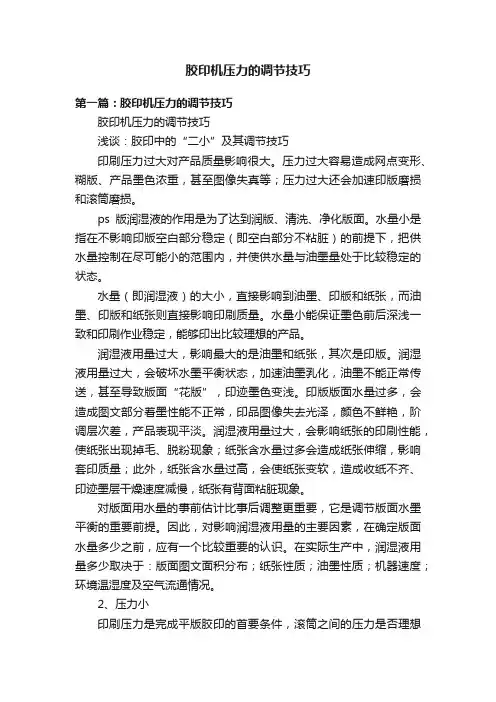 胶印机压力的调节技巧

第一篇：胶印机压力的调节技巧

胶印机压力的调节技巧

浅谈：胶印中的“二小”及其调节技巧

印刷压力过大对产品质量影响很大。压力过大容易造成网点变形、糊版、产品墨色浓重，甚至图像失真等；压力过大还会加速印版磨损和滚筒磨损。

ps 版润湿液的作用是为了达到润版、清洗、净化版面。水量小是指在不影响印版空白部分稳定（即空白部分不粘脏）的前提下，把供水量控制在尽可能小的范围内，并使供水量与油墨量处于比较稳定的状态。

水量（即润湿液）的大小，直接影响到油墨、印版和纸张，而油墨、印版和纸张则直接影响印刷质量。水量小能保证墨色前后深浅一致和印刷作业稳定，能够印出比较理想的产品。

润湿液用量过大，影响最大的是油墨和纸张，其次是印版。润湿液用量过大，会破坏水墨平衡状态，加速油墨乳化，油墨不能正常传送，甚至导致版面“花版”，印迹墨色变浅。印版版面水量过多，会造成图文部分着墨性能不正常，印品图像失去光泽，颜色不鲜艳，阶调层次差，产品表现平淡。润湿液用量过大，会影响纸张的印刷性能，使纸张出现掉毛、脱粉现象；纸张含水量过多会造成纸张伸缩，影响套印质量；此外，纸张含水量过高，会使纸张变软，造成收纸不齐、印迹墨层干燥速度减慢，纸张有背面粘脏现象。

对版面用水量的事前估计比事后调整更重要，它是调节版面水墨平衡的重要前提。因此，对影响润湿液用量的主要因素，在确定版面水量多少之前，应有一个比较重要的认识。在实际生产中，润湿液用量多少取决于：版面图文面积分布；纸张性质；油墨性质；机器速度；环境温湿度及空气流通情况。

2、压力小

印刷压力是完成平版胶印的首要条件，滚筒之间的压力是否理想